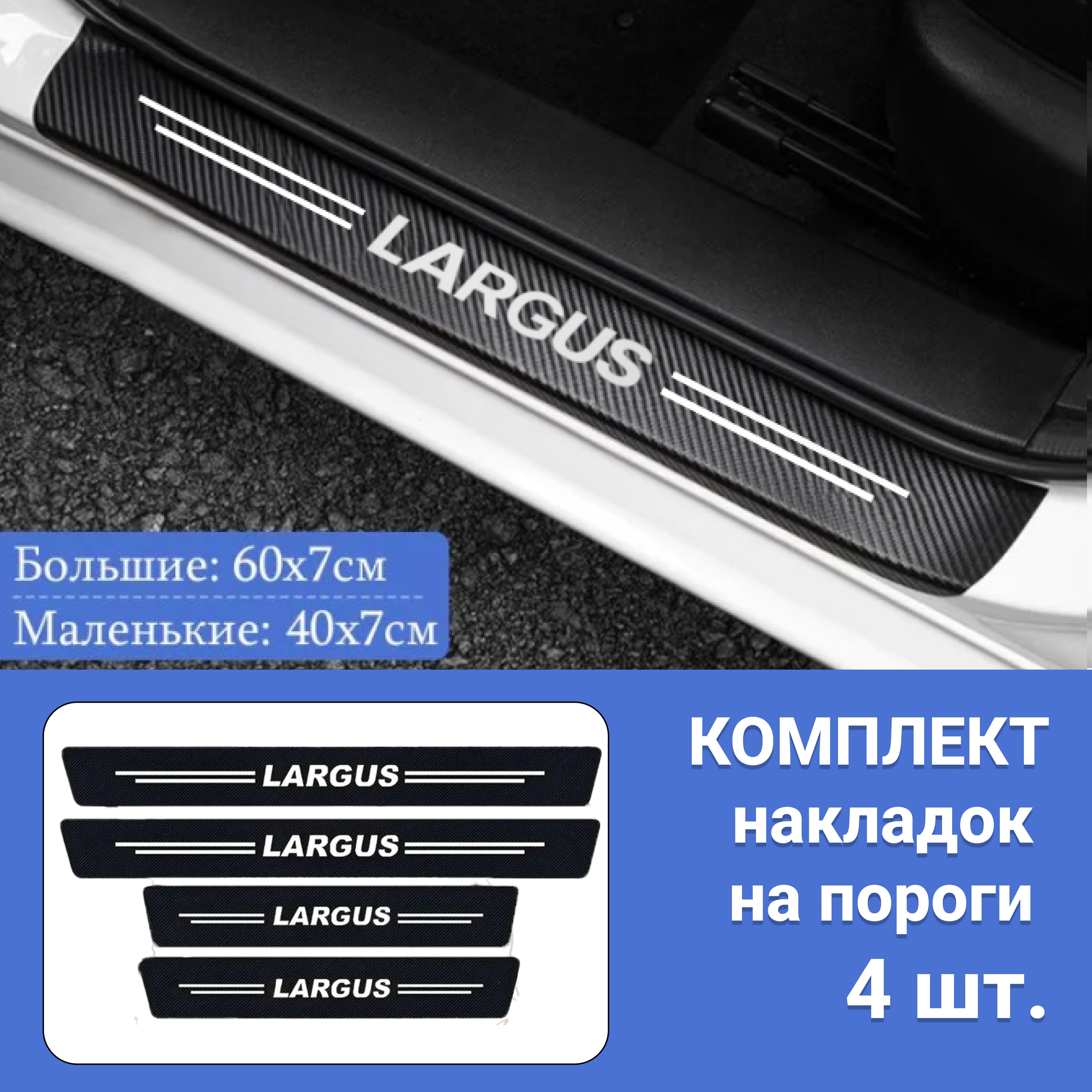 LARGUS

Большие: 60x7см
Маленькие: 40x7см

LARGUS
LARGUS
LARGUS
LARGUS

КОМПЛЕКТ
накладок
на пороги
4 шт.